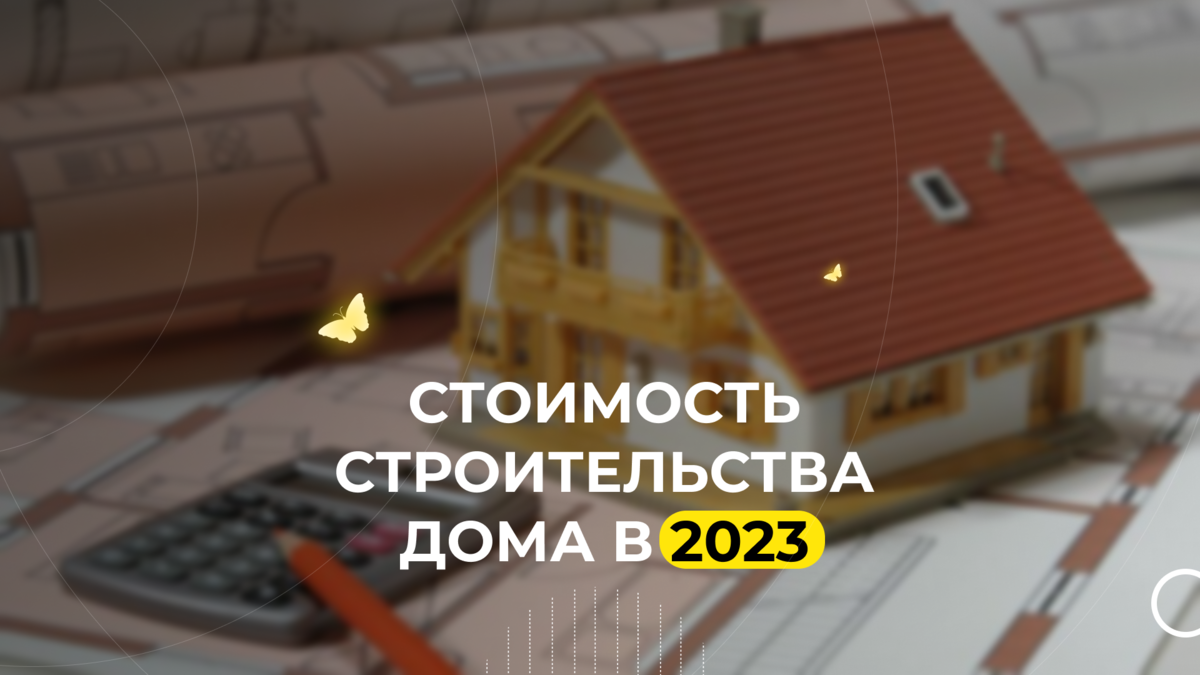 СТОИМОСТЬ СТРОИТЕЛЬСТВА ДОМА В 2023